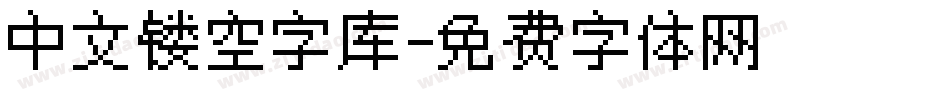 中文镂空字库-免费字体网